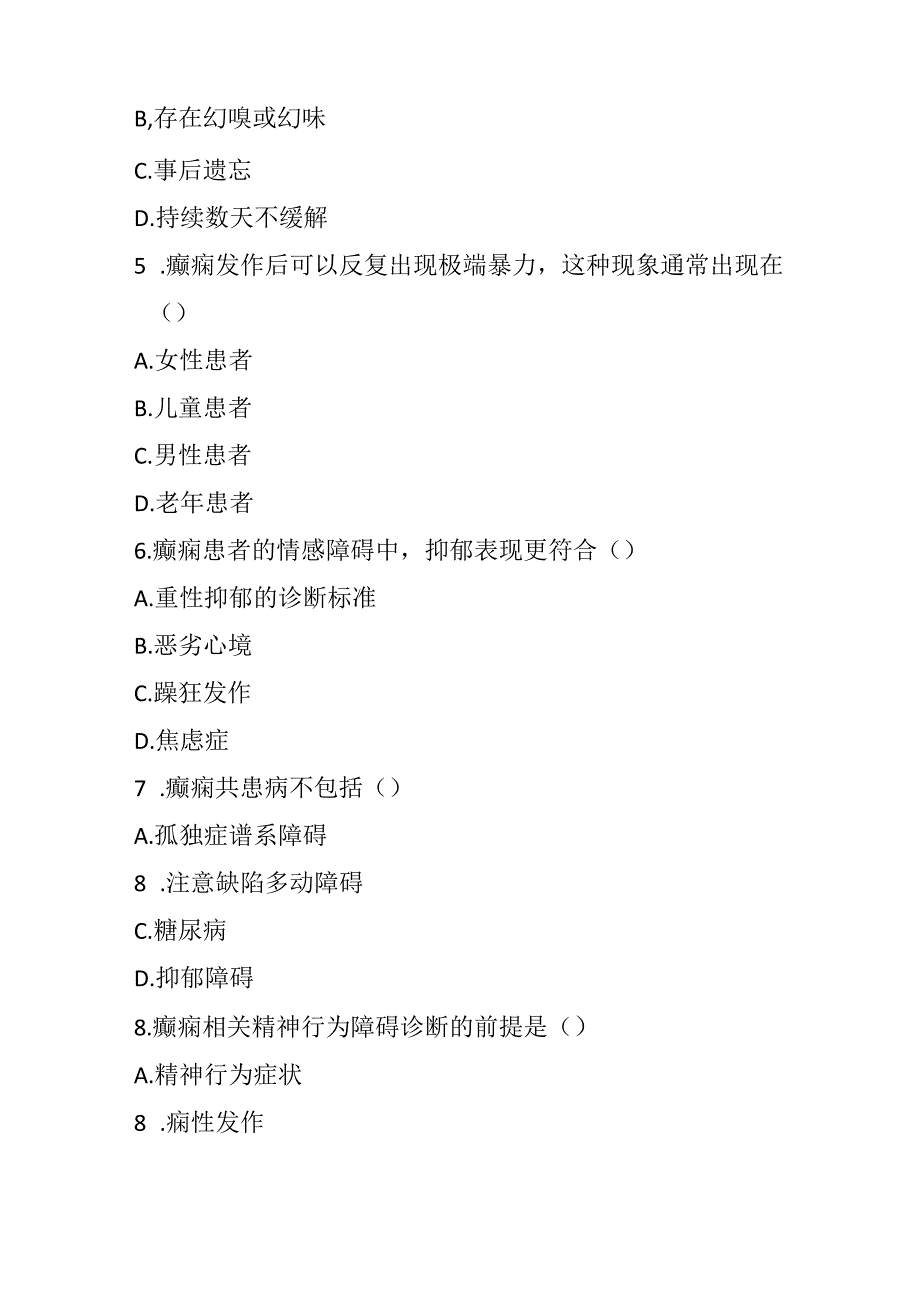 B,存在幻嗅或幻味

C.事后遗忘

D.持续数天不缓解

5 .癫痫发作后可以反复出现极端暴力，这种现象通常出现在（）

A.女性患者

B.儿童患者

C.男性患者

D.老年患者

6.癫痫患者的情感障碍中，抑郁表现更符合（）

A.重性抑郁的诊断标准

B.恶劣心境

C.躁狂发作

D.焦虑症

7 .癫痫共患病不包括（）

A.孤独症谱系障碍

8 .注意缺陷多动障碍

C.糖尿病

D.抑郁障碍

8.癫痫相关精神行为障碍诊断的前提是（）

A.精神行为症状

8 .痫性发作